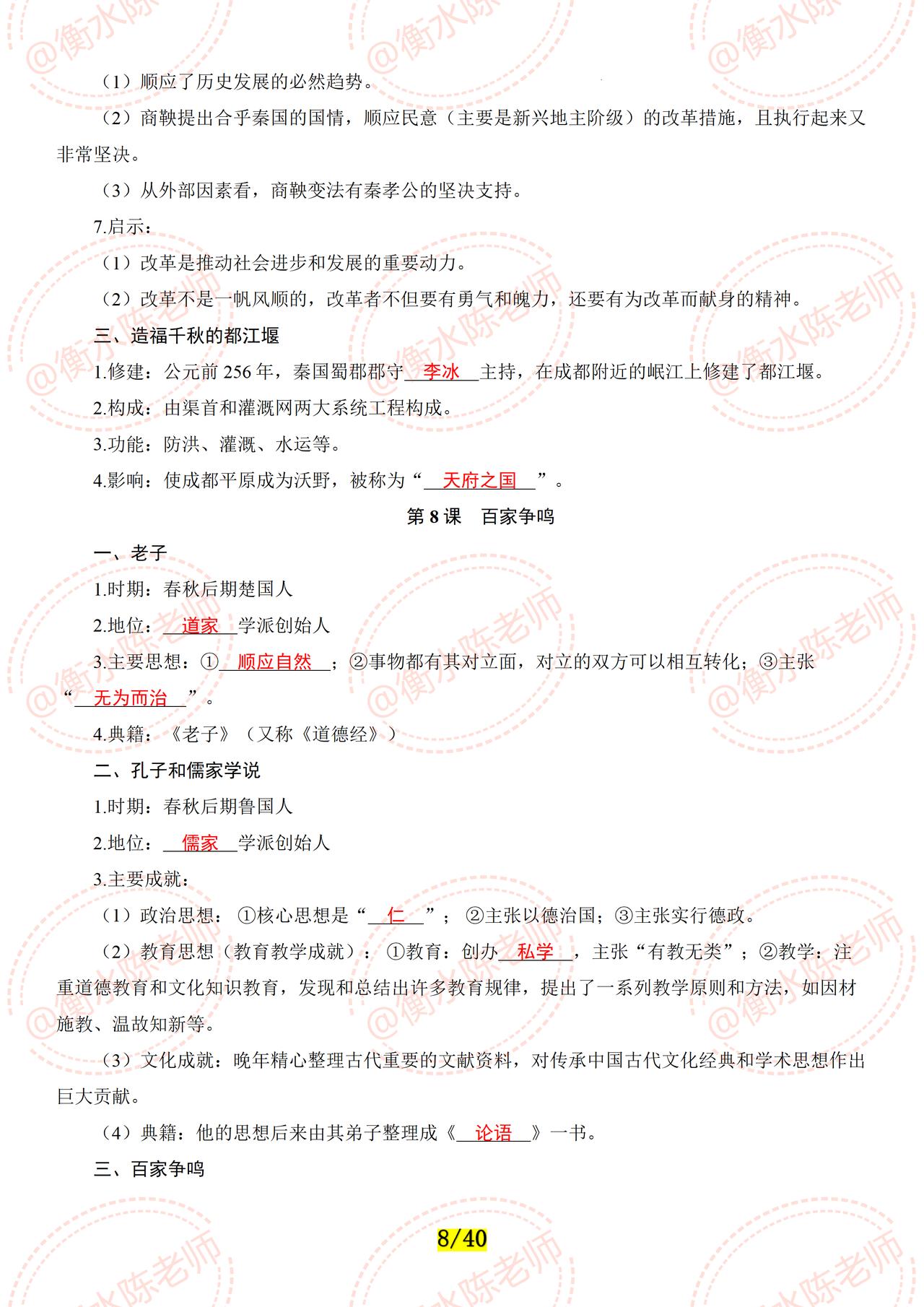 @衡水陈老师

（1）顺应了历史发展的必然趋势。

（2）商鞅提出合乎秦国的国情，顺应民意（主要是新兴地主阶级）的改革措施，且执行起来又非常坚决。

（3）从外部因素看，商鞅变法有秦孝公的坚决支持。

7.启示：

（1）改革是推动社会进步和发展的重要动力。

（2）改革不是一帆风顺的，改革者不但要有勇气和魄力，还要有为改革而献身的精神。

三、造福千秋的都江堰

1.修建：公元前 256 年，秦国蜀郡郡守 李冰 主持，在成都附近的岷江上修建了都江堰。

2.构成：由渠首和灌溉网两大系统工程构成。

3.功能：防洪、灌溉、水运等。

4.影响：使成都平原成为沃野，被称为“ 天府之国 ”。

第 8 课 百家争鸣

一、老子

1.时期：春秋后期楚国人

2.地位： 道家 学派创始人

3.主要思想：① 顺应自然 ；②事物都有其对立面，对立的双方可以相互转化；③主张“ 无为而治 ”。

4.典籍：《老子》（又称《道德经》）

二、孔子和儒家学说

1.时期：春秋后期鲁国人

2.地位： 儒家 学派创始人

3.主要成就：

（1）政治思想：①核心思想是“ 仁 ”；②主张以德治国；③主张实行德政。

（2）教育思想（教育教学成就）：①教育：创办 私学 ，主张“有教无类”；②教学：注重道德教育和文化知识教育，发现和总结出许多教育规律，提出了一系列教学原则和方法，如因材施教、温故知新等。

（3）文化成就：晚年精心整理古代重要的文献资料，对传承中国古代文化经典和学术思想作出巨大贡献。

（4）典籍：他的思想后来由其弟子整理成《 论语 》一书。

三、百家争鸣

8/40